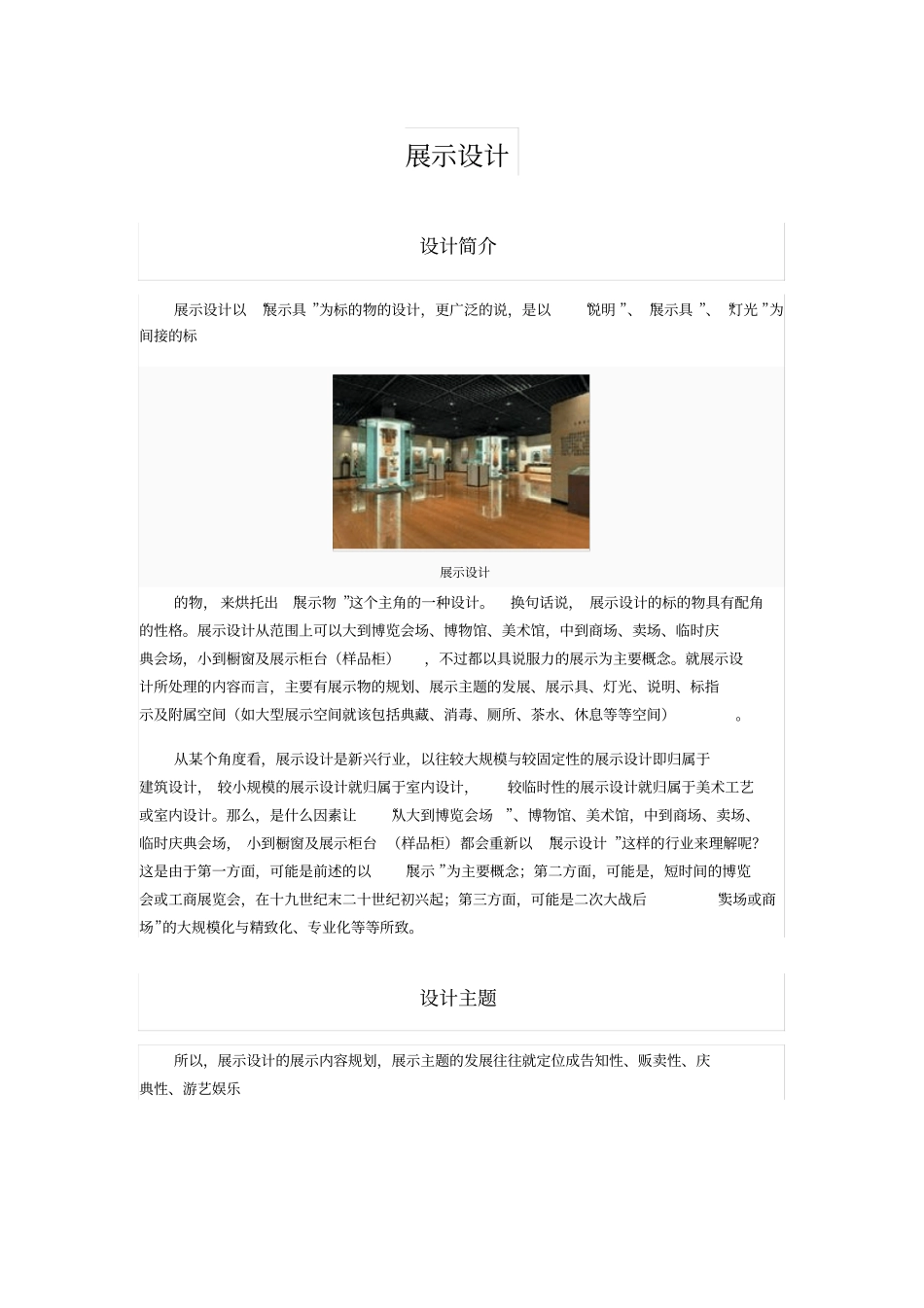 展示设计

设计简介

展示设计以 “展示具 ”为标的物的设计，更广泛的说，是以 “说明 ”、 “展示具 ”、 “灯光 ”为间接的标

展示设计

的物，来烘托出 “展示物 ”这个主角的一种设计。 换句话说， 展示设计的标的物具有配角的性格。展示设计从范围上可以大到博览会场、博物馆、美术馆，中到商场、卖场、临时庆典会场，小到橱窗及展示柜台（样品柜） ，不过都以具说服力的展示为主要概念。就展示设计所处理的内容而言，主要有展示物的规划、展示主题的发展、展示具、灯光、说明、标指示及附属空间（如大型展示空间就该包括典藏、消毒、厕所、茶水、休息等等空间） 。

从某个角度看，展示设计是新兴行业，以往较大规模与较固定性的展示设计即归属于建筑设计， 较小规模的展示设计就归属于室内设计， 较临时性的展示设计就归属于美术工艺或室内设计。那么，是什么因素让 “从大到博览会场 ”、博物馆、美术馆，中到商场、卖场、临时庆典会场， 小到橱窗及展示柜台 （样品柜）都会重新以 “展示设计 ”这样的行业来理解呢?这是由于第一方面，可能是前述的以 “展示 ”为主要概念；第二方面，可能是，短时间的博览会或工商展览会，在十九世纪末二十世纪初兴起；第三方面，可能是二次大战后 “卖场或商场”的大规模化与精致化、专业化等等所致。

设计主题

所以，展示设计的展示内容规划，展示主题的发展往往就定位成告知性、贩卖性、庆典性、游艺娱乐